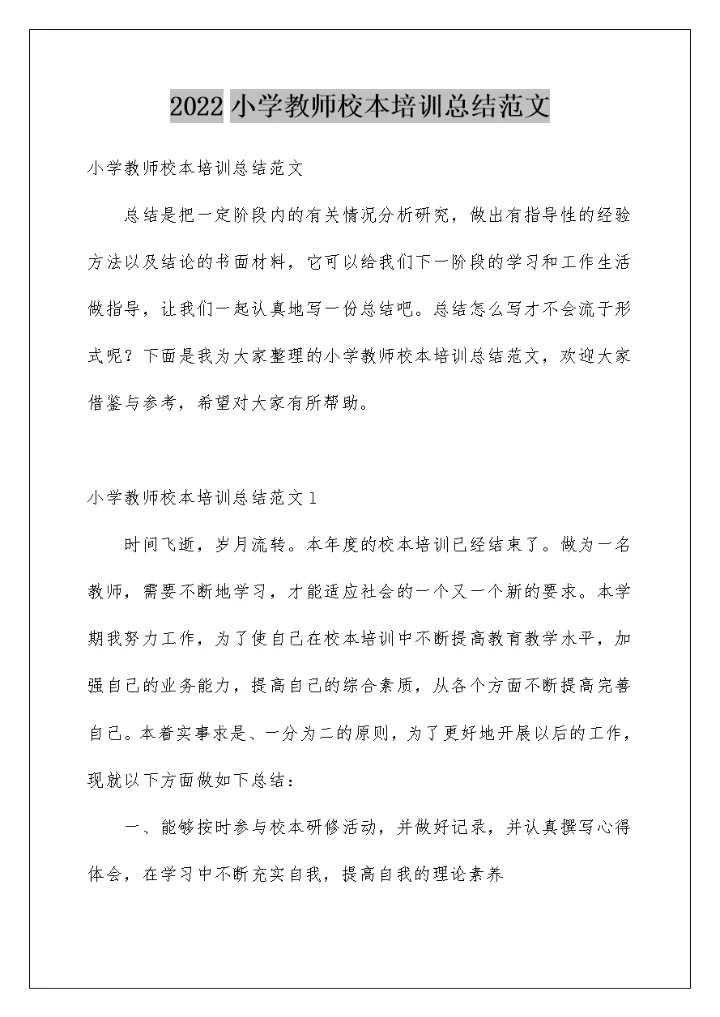 2022 小学教师校本培训总结范文

小学教师校本培训总结范文

总结是把一定阶段内的有关情况分析研究，做出有指导性的经验方法以及结论的书面材料，它可以给我们下一阶段的学习和工作生活做指导，让我们一起认真地写一份总结吧。总结怎么写才不会流于形式呢？下面是我为大家整理的小学教师校本培训总结范文，欢迎大家借鉴与参考，希望对大家有所帮助。

小学教师校本培训总结范文 1

时间飞逝，岁月流转。本年度的校本培训已经结束了。做为一名教师，需要不断地学习，才能适应社会的一个又一个新的要求。本学期我努力工作，为了使自己在校本培训中不断提高教育教学水平，加强自己的业务能力，提高自己的综合素质，从各个方面不断提高完善自己。本着实事求是、一分为二的原则，为了更好地开展以后的工作，现就以下方面做如下总结：

一、能够按时参与校本研修活动，并做好记录，并认真撰写心得体会，在学习中不断充实自我，提高自我的理论素养